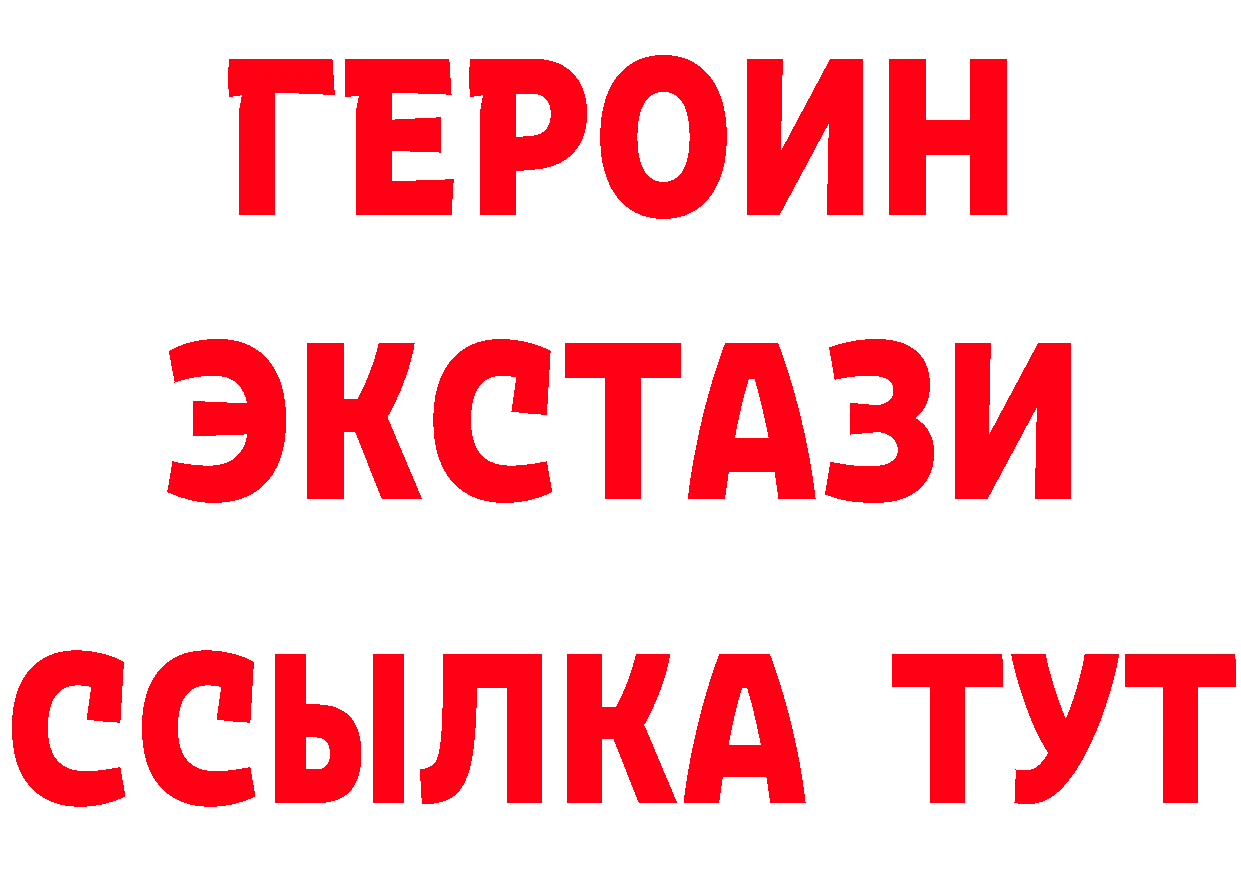 ГЕРОИН
ЭКСТАЗИ
ССЫЛКА ТУТ